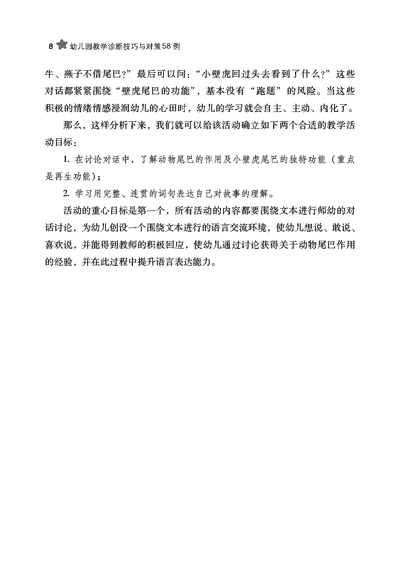 8 幼儿园教学诊断技巧与对策58例

牛、燕子不借尾巴？”最后可以问：“小壁虎回过头去看到了什么？”这些对话都紧紧围绕“壁虎尾巴的功能”，基本没有“跑题”的风险。当这些积极的情绪情感浸润幼儿的心田时，幼儿的学习就会自主、主动、内化了。

那么，这样分析下来，我们就可以给该活动确立如下两个合适的教学活动目标：

1. 在讨论对话中，了解动物尾巴的作用及小壁虎尾巴的独特功能（重点是再生功能）；

2. 学习用完整、连贯的词句表达自己对故事的理解。

活动的重心目标是第一个，所有活动的内容都要围绕文本进行师幼的对话讨论，为幼儿创设一个围绕文本进行的语言交流环境，使幼儿想说、敢说、喜欢说，并能得到教师的积极回应，使幼儿通过讨论获得关于动物尾巴作用的经验，并在此过程中提升语言表达能力。